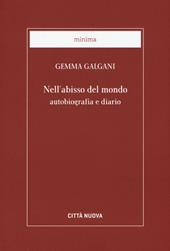 minima

GEMMA GALGANI

Nell'abisso del mondo
autobiografia e diario

CITTÀ NUOVA